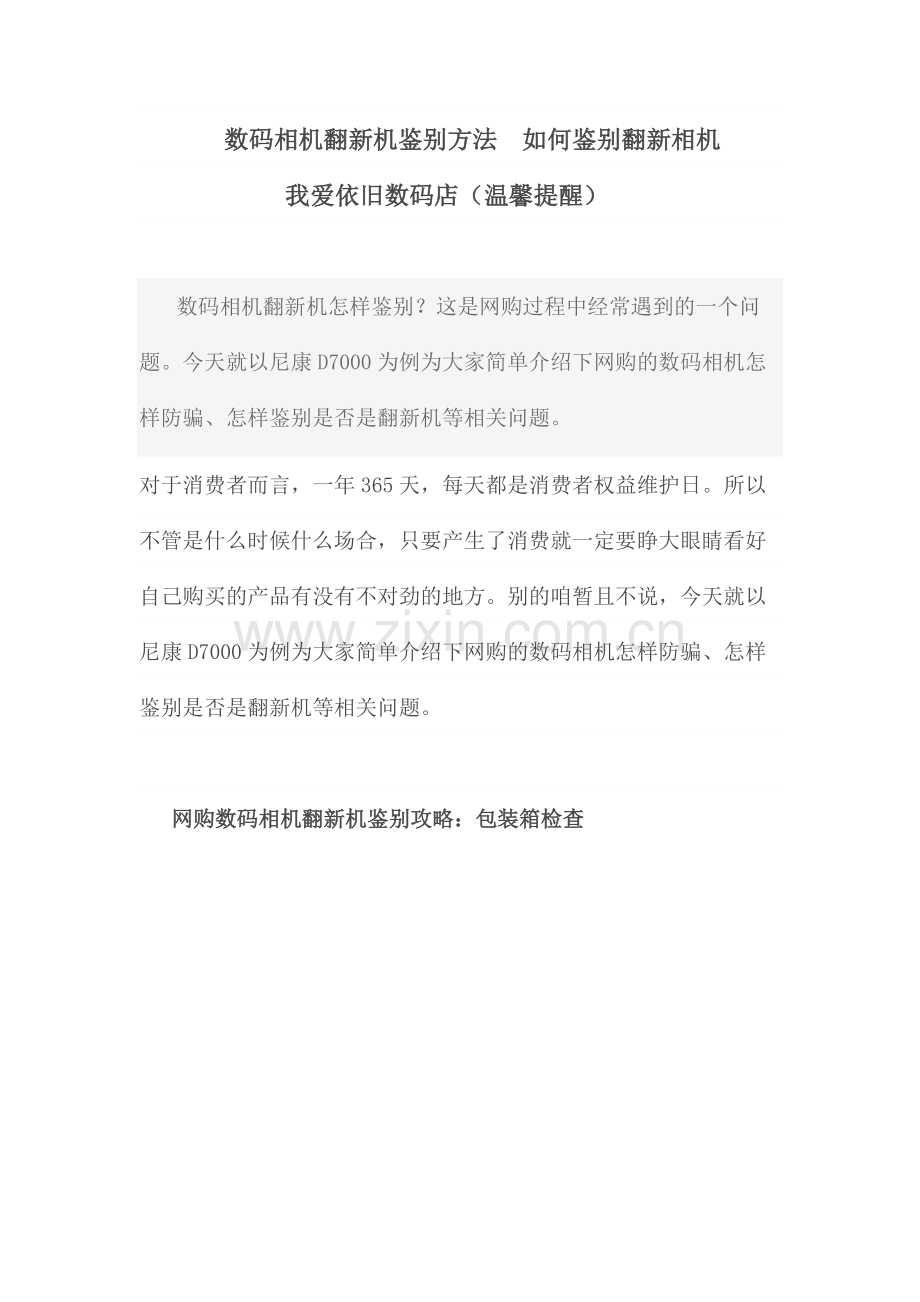 数码相机翻新机鉴别方法　如何鉴别翻新相机

我爱依旧数码店（温馨提醒）

数码相机翻新机怎样鉴别？这是网购过程中经常遇到的一个问题。今天就以尼康D7000为例为大家简单介绍下网购的数码相机怎样防骗、怎样鉴别是否是翻新机等相关问题。

对于消费者而言，一年365天，每天都是消费者权益维护日。所以不管是什么时候什么场合，只要产生了消费就一定要睁大眼睛看好自己购买的产品有没有不对劲的地方。别的咱暂且不说，今天就以尼康D7000为例为大家简单介绍下网购的数码相机怎样防骗、怎样鉴别是否是翻新机等相关问题。

www.zixin.com.cn

网购数码相机翻新机鉴别攻略：包装箱检查